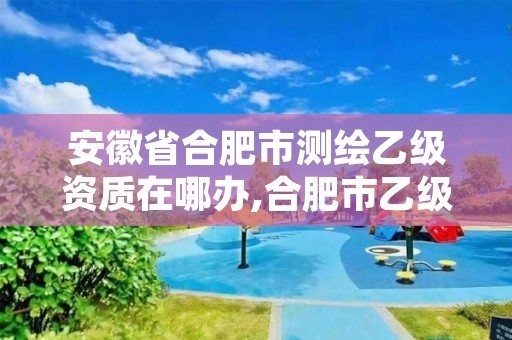 安徽省合肥市测绘乙级资质在哪办,合肥市乙级